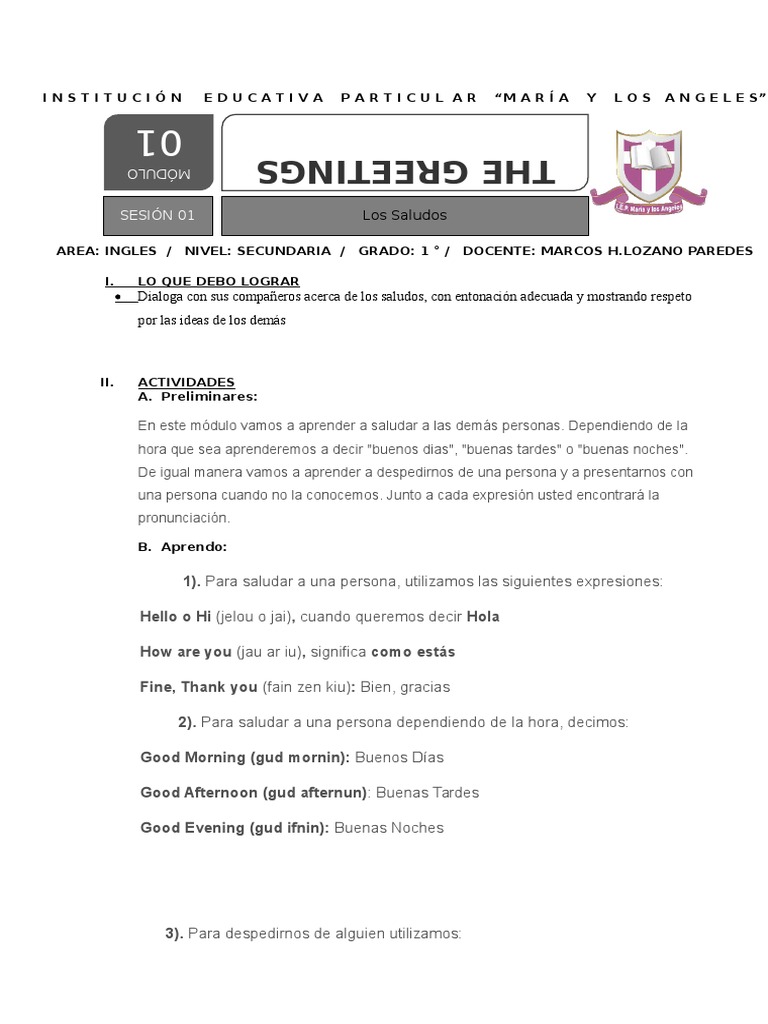 INSTITUCIÓN EDUCATIVA PARTICULAR "MARÍA Y LOS ANGELES"

MÓDULO 01

THE GREETINGS

I.E.P. María y los Angeles

SESIÓN 01

Los Saludos

AREA: INGLES / NIVEL: SECUNDARIA / GRADO: 1 ° / DOCENTE: MARCOS H.LOZANO PAREDES

I. LO QUE DEBO LOGRAR

• Dialoga con sus compañeros acerca de los saludos, con entonación adecuada y mostrando respeto por las ideas de los demás

II. ACTIVIDADES
A. Preliminares:

En este módulo vamos a aprender a saludar a las demás personas. Dependiendo de la hora que sea aprenderemos a decir "buenos dias", "buenas tardes" o "buenas noches". De igual manera vamos a aprender a despedirnos de una persona y a presentarnos con una persona cuando no la conocemos. Junto a cada expresión usted encontrará la pronunciación.

B. Aprendo:

1). Para saludar a una persona, utilizamos las siguientes expresiones:

Hello o Hi (jelou o jai), cuando queremos decir Hola

How are you (jau ar iu), significa como estás

Fine, Thank you (fain zen kiu): Bien, gracias

2). Para saludar a una persona dependiendo de la hora, decimos:

Good Morning (gud mornin): Buenos Días

Good Afternoon (gud afternun): Buenas Tardes

Good Evening (gud ifnin): Buenas Noches

3). Para despedirnos de alguien utilizamos: